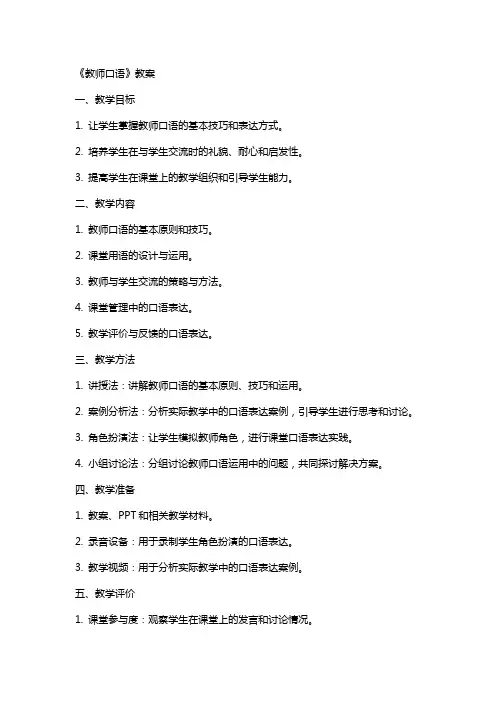 《教师口语》教案

一、教学目标

1. 让学生掌握教师口语的基本技巧和表达方式。

2. 培养学生在与学生交流时的礼貌、耐心和启发性。

3. 提高学生在课堂上的教学组织和引导学生能力。

二、教学内容

1. 教师口语的基本原则和技巧。

2. 课堂用语的设计与运用。

3. 教师与学生交流的策略与方法。

4. 课堂管理中的口语表达。

5. 教学评价与反馈的口语表达。

三、教学方法

1. 讲授法：讲解教师口语的基本原则、技巧和运用。

2. 案例分析法：分析实际教学中的口语表达案例，引导学生进行思考和讨论。

3. 角色扮演法：让学生模拟教师角色，进行课堂口语表达实践。

4. 小组讨论法：分组讨论教师口语运用中的问题，共同探讨解决方案。

四、教学准备

1. 教案、PPT和相关教学材料。

2. 录音设备：用于录制学生角色扮演的口语表达。

3. 教学视频：用于分析实际教学中的口语表达案例。

五、教学评价

1. 课堂参与度：观察学生在课堂上的发言和讨论情况。